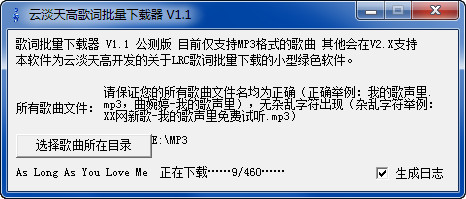 云淡天高歌词批量下载器 V1.1

歌词批量下载器 V1.1 公测版 目前仅支持MP3格式的歌曲 其他会在V2.X支持
本软件为云淡天高开发的关于LRC歌词批量下载的小型绿色软件。

所有歌曲文件：

请保证您的所有歌曲文件名均为正确（正确举例：我的歌声里.mp3，曲婉婷-我的歌声里），无杂乱字符出现（杂乱字符举例：XX网新歌-我的歌声里免费试听.mp3）

选择歌曲所在目录

E:\MP3

As Long As You Love Me 正在下载……9/460……

生成日志